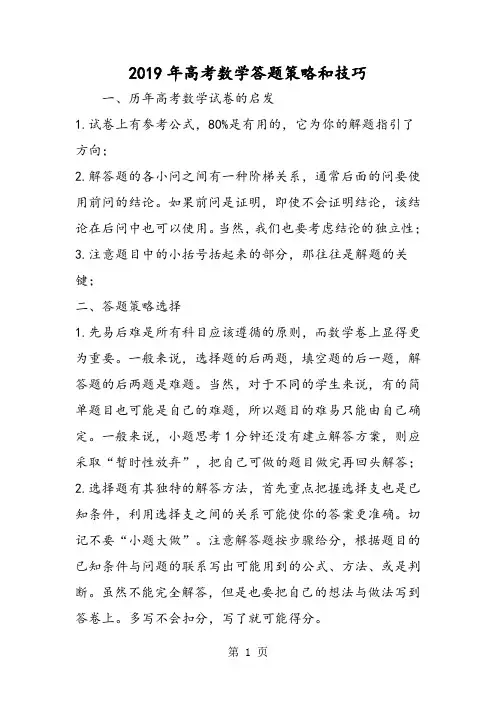 2019年高考数学答题策略和技巧

一、历年高考数学试卷的启发

1.试卷上有参考公式，80%是有用的，它为你的解题指引了方向；

2.解答题的各小问之间有一种阶梯关系，通常后面的问要使用前问的结论。如果前问是证明，即使不会证明结论，该结论在后问中也可以使用。当然，我们也要考虑结论的独立性；

3.注意题目中的小括号括起来的部分，那往往是解题的关键；

二、答题策略选择

1.先易后难是所有科目应该遵循的原则，而数学卷上显得更为重要。一般来说，选择题的后两题，填空题的后一题，解答题的后两题是难题。当然，对于不同的学生来说，有的简单题目也可能是自己的难题，所以题目的难易只能由自己确定。一般来说，小题思考1分钟还没有建立解答方案，则应采取“暂时性放弃”，把自己可做的题目做完再回头解答；

2.选择题有其独特的解答方法，首先重点把握选择支也是已知条件，利用选择支之间的关系可能使你的答案更准确。切记不要“小题大做”。注意解答题按步骤给分，根据题目的已知条件与问题的联系写出可能用到的公式、方法、或是判断。虽然不能完全解答，但是也要把自己的想法与做法写到答卷上。多写不会扣分，写了就可能得分。

第 1 页